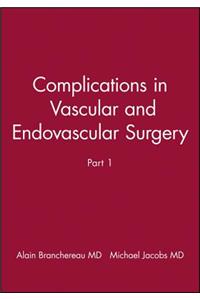 Complications in Vascular and Endovascular Surgery

Part 1

Alain Branchereau MD   Michael Jacobs MD